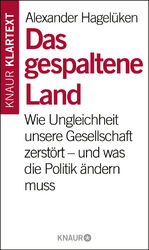 KNAUR KLARTEXT

Alexander Hagelüken

Das gespaltene Land

Wie Ungleichheit unsere Gesellschaft zerstört – und was die Politik ändern muss

KNAUR